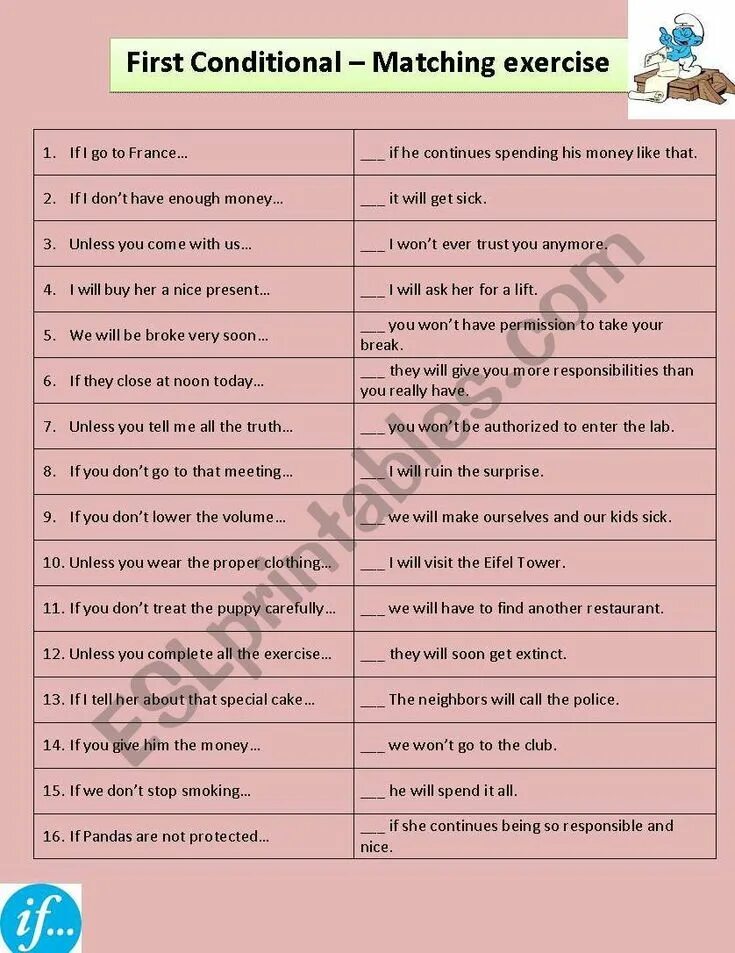 First Conditional – Matching exercise

| | |
|---|---|
| 1. If I go to France… | ___ if he continues spending his money like that. |
| 2. If I don't have enough money… | ___ it will get sick. |
| 3. Unless you come with us… | ___ I won't ever trust you anymore. |
| 4. I will buy her a nice present… | ___ I will ask her for a lift. |
| 5. We will be broke very soon… | ___ you won't have permission to take your break. |
| 6. If they close at noon today… | ___ they will give you more responsibilities than you really have. |
| 7. Unless you tell me all the truth… | ___ you won't be authorized to enter the lab. |
| 8. If you don't go to that meeting… | ___ I will ruin the surprise. |
| 9. If you don't lower the volume… | ___ we will make ourselves and our kids sick. |
| 10. Unless you wear the proper clothing… | ___ I will visit the Eifel Tower. |
| 11. If you don't treat the puppy carefully… | ___ we will have to find another restaurant. |
| 12. Unless you complete all the exercise… | ___ they will soon get extinct. |
| 13. If I tell her about that special cake… | ___ The neighbors will call the police. |
| 14. If you give him the money… | ___ we won't go to the club. |
| 15. If we don't stop smoking… | ___ he will spend it all. |
| 16. If Pandas are not protected… | ___ if she continues being so responsible and nice. |

ESLprintables.com

if…